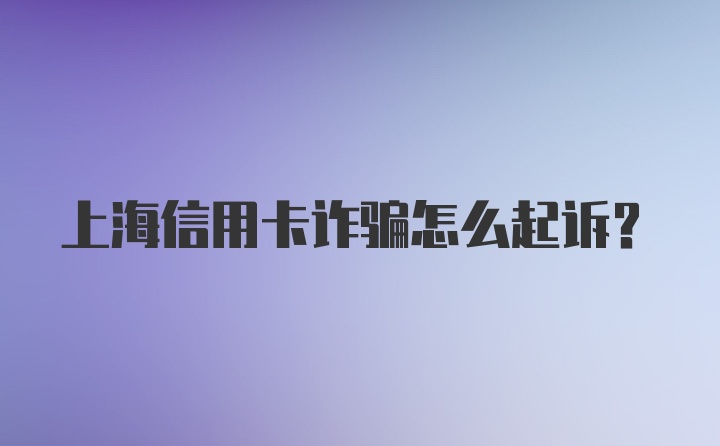 上海信用卡诈骗怎么起诉?